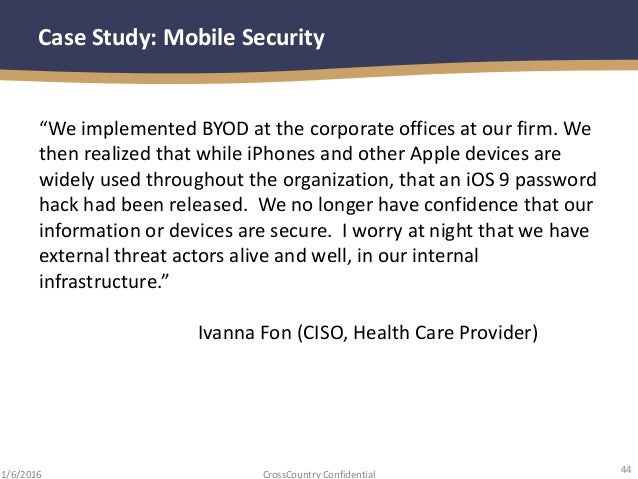 Case Study: Mobile Security

“We implemented BYOD at the corporate offices at our firm. We then realized that while iPhones and other Apple devices are widely used throughout the organization, that an iOS 9 password hack had been released. We no longer have confidence that our information or devices are secure. I worry at night that we have external threat actors alive and well, in our internal infrastructure.”

Ivanna Fon (CISO, Health Care Provider)

1/6/2016

CrossCountry Confidential

44